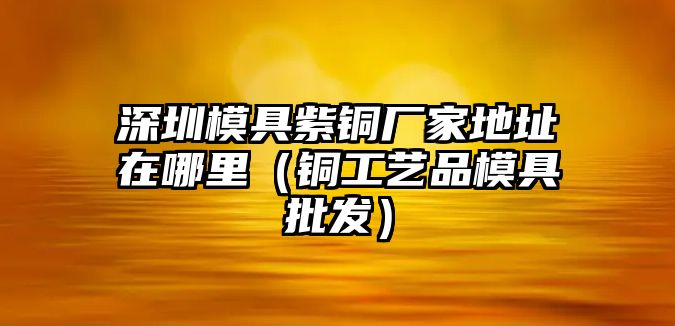 深圳模具紫铜厂家地址在哪里（铜工艺品模具批发）